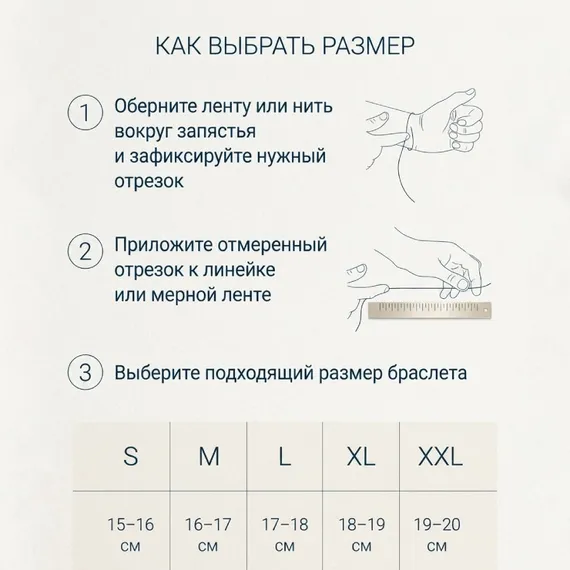 КАК ВЫБРАТЬ РАЗМЕР

1 Оберните ленту или нить вокруг запястья и зафиксируйте нужный отрезок

2 Приложите отмеренный отрезок к линейке или мерной ленте

3 Выберите подходящий размер браслета

| S | M | L | XL | XXL |
|---|---|---|---|---|
| 15–16 см | 16–17 см | 17–18 см | 18–19 см | 19–20 см |